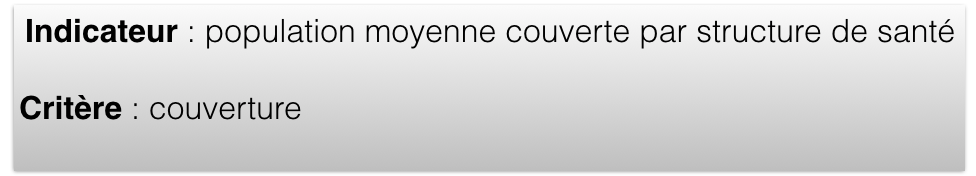 Indicateur : population moyenne couverte par structure de santé

Critère : couverture